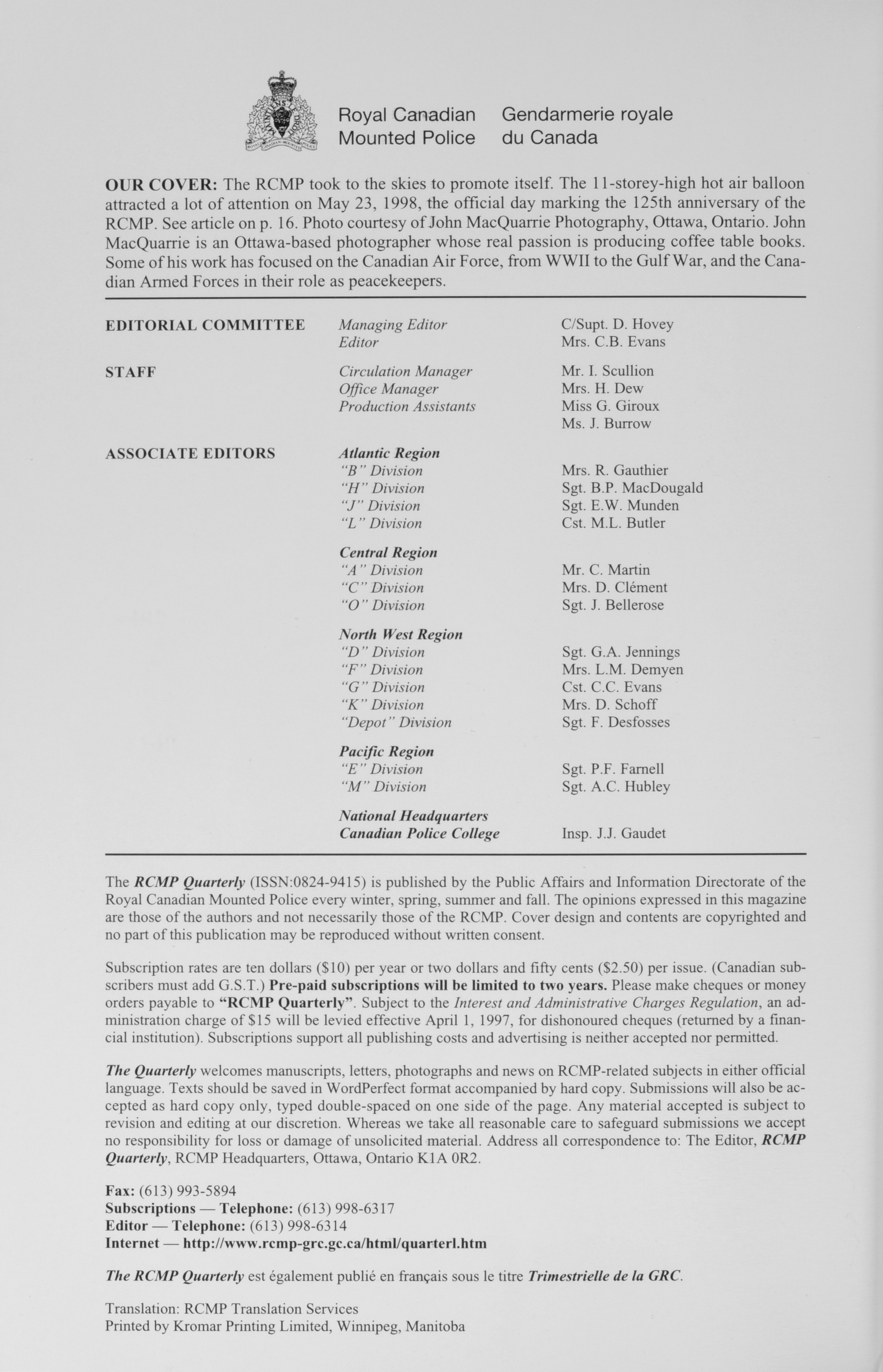 Royal Canadian Mounted Police   Gendarmerie royale du Canada

OUR COVER: The RCMP took to the skies to promote itself. The 11-storey-high hot air balloon attracted a lot of attention on May 23, 1998, the official day marking the 125th anniversary of the RCMP. See article on p. 16. Photo courtesy of John MacQuarrie Photography, Ottawa, Ontario. John MacQuarrie is an Ottawa-based photographer whose real passion is producing coffee table books. Some of his work has focused on the Canadian Air Force, from WWII to the Gulf War, and the Canadian Armed Forces in their role as peacekeepers.

| | | |
|---|---|---|
| EDITORIAL COMMITTEE | Managing Editor | C/Supt. D. Hovey |
| | Editor | Mrs. C.B. Evans |
| STAFF | Circulation Manager | Mr. I. Scullion |
| | Office Manager | Mrs. H. Dew |
| | Production Assistants | Miss G. Giroux |
| | | Ms. J. Burrow |
| ASSOCIATE EDITORS | Atlantic Region | |
| | "B" Division | Mrs. R. Gauthier |
| | "H" Division | Sgt. B.P. MacDougald |
| | "J" Division | Sgt. E.W. Munden |
| | "L" Division | Cst. M.L. Butler |
| | Central Region | |
| | "A" Division | Mr. C. Martin |
| | "C" Division | Mrs. D. Clément |
| | "O" Division | Sgt. J. Bellerose |
| | North West Region | |
| | "D" Division | Sgt. G.A. Jennings |
| | "F" Division | Mrs. L.M. Demyen |
| | "G" Division | Cst. C.C. Evans |
| | "K" Division | Mrs. D. Schoff |
| | "Depot" Division | Sgt. F. Desfosses |
| | Pacific Region | |
| | "E" Division | Sgt. P.F. Farnell |
| | "M" Division | Sgt. A.C. Hubley |
| | National Headquarters | |
| | Canadian Police College | Insp. J.J. Gaudet |

The RCMP Quarterly (ISSN:0824-9415) is published by the Public Affairs and Information Directorate of the Royal Canadian Mounted Police every winter, spring, summer and fall. The opinions expressed in this magazine are those of the authors and not necessarily those of the RCMP. Cover design and contents are copyrighted and no part of this publication may be reproduced without written consent.

Subscription rates are ten dollars ($10) per year or two dollars and fifty cents ($2.50) per issue. (Canadian subscribers must add G.S.T.) Pre-paid subscriptions will be limited to two years. Please make cheques or money orders payable to "RCMP Quarterly". Subject to the Interest and Administrative Charges Regulation, an administration charge of $15 will be levied effective April 1, 1997, for dishonoured cheques (returned by a financial institution). Subscriptions support all publishing costs and advertising is neither accepted nor permitted.

The Quarterly welcomes manuscripts, letters, photographs and news on RCMP-related subjects in either official language. Texts should be saved in WordPerfect format accompanied by hard copy. Submissions will also be accepted as hard copy only, typed double-spaced on one side of the page. Any material accepted is subject to revision and editing at our discretion. Whereas we take all reasonable care to safeguard submissions we accept no responsibility for loss or damage of unsolicited material. Address all correspondence to: The Editor, RCMP Quarterly, RCMP Headquarters, Ottawa, Ontario K1A 0R2.

Fax: (613) 993-5894
Subscriptions — Telephone: (613) 998-6317
Editor — Telephone: (613) 998-6314
Internet — http://www.rcmp-grc.gc.ca/html/quarterl.htm

The RCMP Quarterly est également publié en français sous le titre Trimestrielle de la GRC.

Translation: RCMP Translation Services
Printed by Kromar Printing Limited, Winnipeg, Manitoba